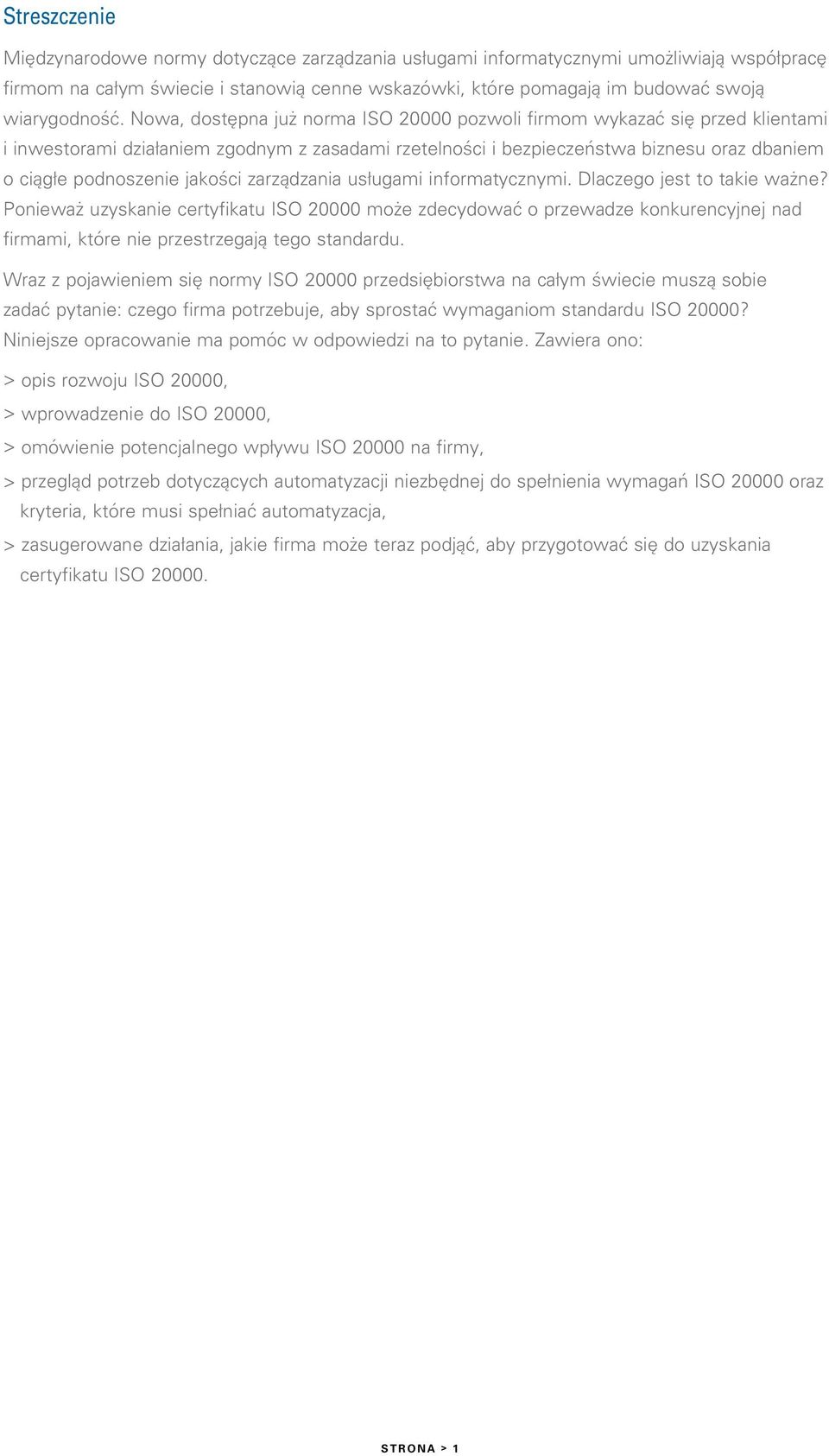 Streszczenie

Międzynarodowe normy dotyczące zarządzania usługami informatycznymi umożliwiają współpracę firmom na całym świecie i stanowią cenne wskazówki, które pomagają im budować swoją wiarygodność. Nowa, dostępna już norma ISO 20000 pozwoli firmom wykazać się przed klientami i inwestorami działaniem zgodnym z zasadami rzetelności i bezpieczeństwa biznesu oraz dbaniem o ciągłe podnoszenie jakości zarządzania usługami informatycznymi. Dlaczego jest to takie ważne? Ponieważ uzyskanie certyfikatu ISO 20000 może zdecydować o przewadze konkurencyjnej nad firmami, które nie przestrzegają tego standardu.

Wraz z pojawieniem się normy ISO 20000 przedsiębiorstwa na całym świecie muszą sobie zadać pytanie: czego firma potrzebuje, aby sprostać wymaganiom standardu ISO 20000? Niniejsze opracowanie ma pomóc w odpowiedzi na to pytanie. Zawiera ono:

> opis rozwoju ISO 20000,

> wprowadzenie do ISO 20000,

> omówienie potencjalnego wpływu ISO 20000 na firmy,

> przegląd potrzeb dotyczących automatyzacji niezbędnej do spełnienia wymagań ISO 20000 oraz kryteria, które musi spełniać automatyzacja,

> zasugerowane działania, jakie firma może teraz podjąć, aby przygotować się do uzyskania certyfikatu ISO 20000.

STRONA > 1